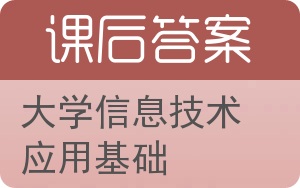 课后答案

大学信息技术应用基础